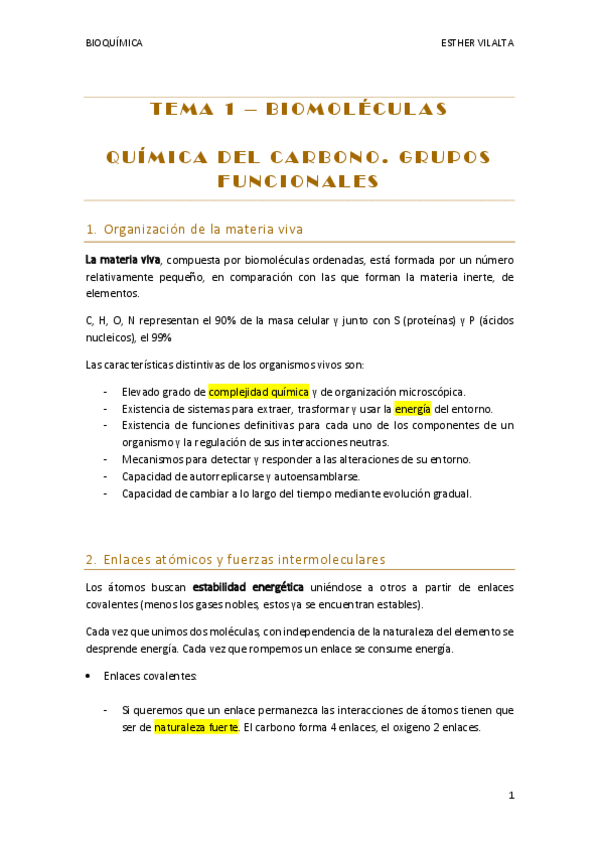 BIOQUÍMICA

ESTHER VILALTA

TEMA 1 – BIOMOLÉCULAS

QUÍMICA DEL CARBONO. GRUPOS FUNCIONALES

1. Organización de la materia viva

La materia viva, compuesta por biomoléculas ordenadas, está formada por un número relativamente pequeño, en comparación con las que forman la materia inerte, de elementos.

C, H, O, N representan el 90% de la masa celular y junto con S (proteínas) y P (ácidos nucleicos), el 99%

Las características distintivas de los organismos vivos son:

- Elevado grado de complejidad química y de organización microscópica.
- Existencia de sistemas para extraer, trasformar y usar la energía del entorno.
- Existencia de funciones definitivas para cada uno de los componentes de un organismo y la regulación de sus interacciones neutras.
- Mecanismos para detectar y responder a las alteraciones de su entorno.
- Capacidad de autorreplicarse y autoensamblarse.
- Capacidad de cambiar a lo largo del tiempo mediante evolución gradual.

2. Enlaces atómicos y fuerzas intermoleculares

Los átomos buscan estabilidad energética uniéndose a otros a partir de enlaces covalentes (menos los gases nobles, estos ya se encuentran estables).

Cada vez que unimos dos moléculas, con independencia de la naturaleza del elemento se desprende energía. Cada vez que rompemos un enlace se consume energía.

• Enlaces covalentes:

- Si queremos que un enlace permanezca las interacciones de átomos tienen que ser de naturaleza fuerte. El carbono forma 4 enlaces, el oxigeno 2 enlaces.

1